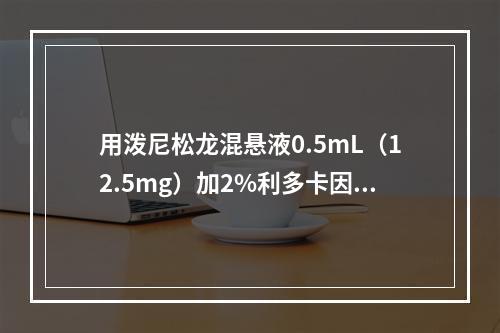 用泼尼松龙混悬液0.5mL（12.5mg）加2%利多卡因...